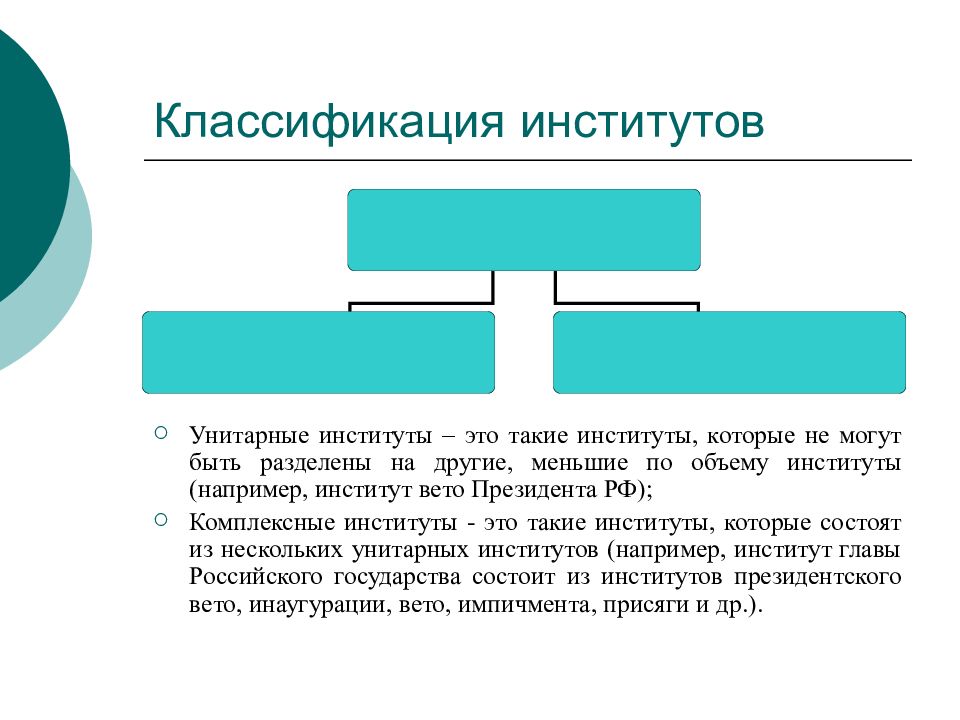 Классификация институтов

Унитарные институты – это такие институты, которые не могут быть разделены на другие, меньшие по объему институты (например, институт вето Президента РФ);

Комплексные институты - это такие институты, которые состоят из нескольких унитарных институтов (например, институт главы Российского государства состоит из институтов президентского вето, инаугурации, вето, импичмента, присяги и др.).